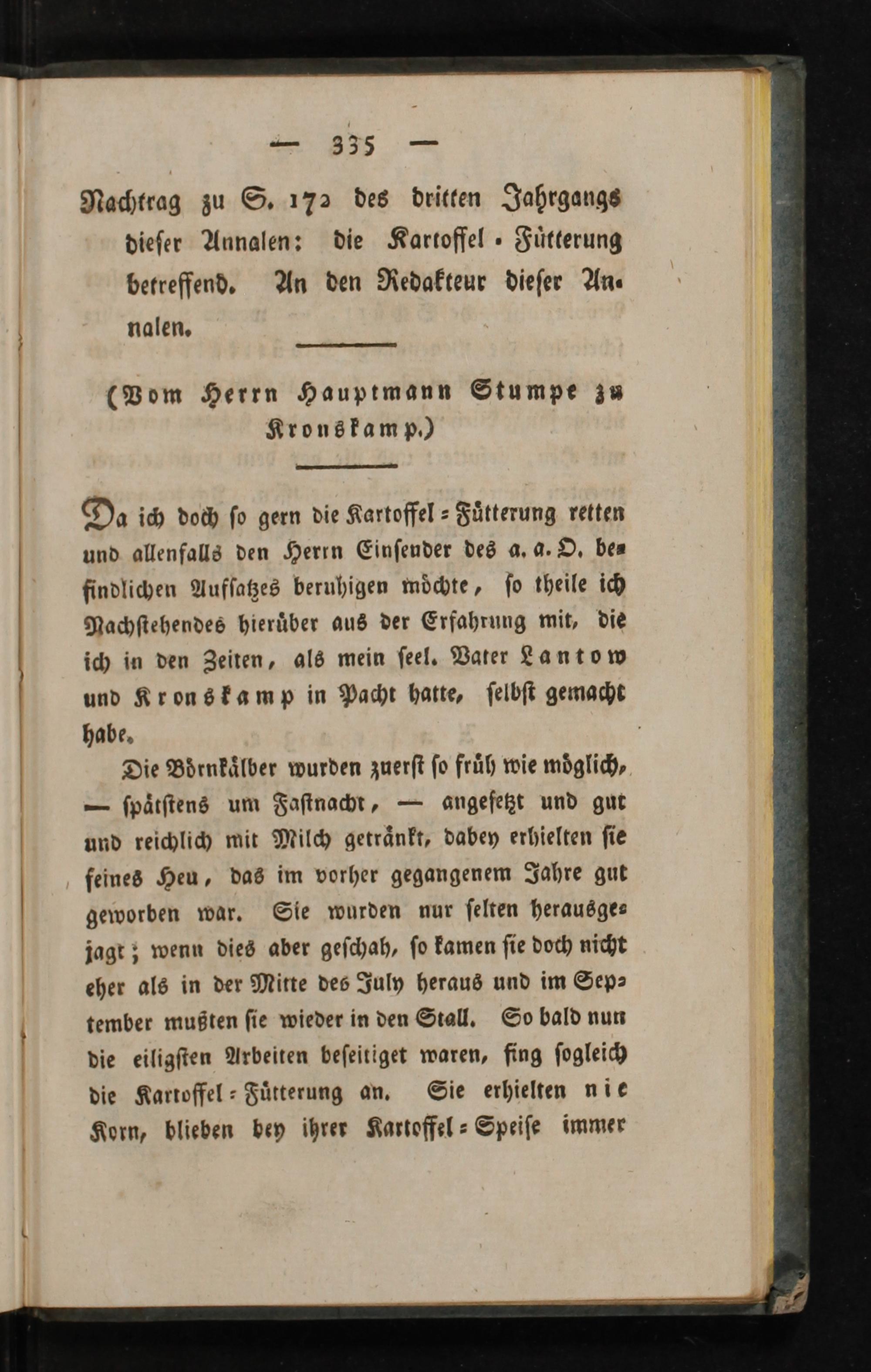 — 335 —

Nachtrag zu S. 172 des dritten Jahrgangs dieser Annalen: die Kartoffel-Fütterung betreffend. An den Redakteur dieser Annalen.

(Vom Herrn Hauptmann Stumpe zu Kronskamp.)

Da ich doch so gern die Kartoffel-Fütterung retten und allenfalls den Herrn Einsender des a. a. O. befindlichen Aufsatzes beruhigen möchte, so theile ich Nachstehendes hierüber aus der Erfahrung mit, die ich in den Zeiten, als mein seel. Vater Lantow und Kronskamp in Pacht hatte, selbst gemacht habe.

Die Börnkälber wurden zuerst so früh wie möglich, — spätstens um Fastnacht, — angesetzt und gut und reichlich mit Milch getränkt, dabey erhielten sie feines Heu, das im vorher gegangenem Jahre gut geworben war. Sie wurden nur selten herausgejagt; wenn dies aber geschah, so kamen sie doch nicht eher als in der Mitte des July heraus und im September mußten sie wieder in den Stall. So bald nun die eiligsten Arbeiten beseitiget waren, fing sogleich die Kartoffel-Fütterung an. Sie erhielten nie Korn, blieben bey ihrer Kartoffel-Speise immer